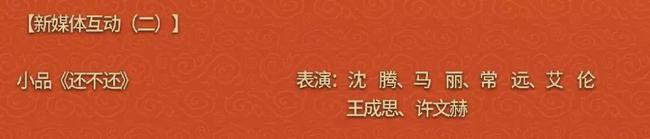 【新媒体互动（二）】

小品《还不还》

表演：沈 腾、马 丽、常 远、艾 伦
王成思、许文赫